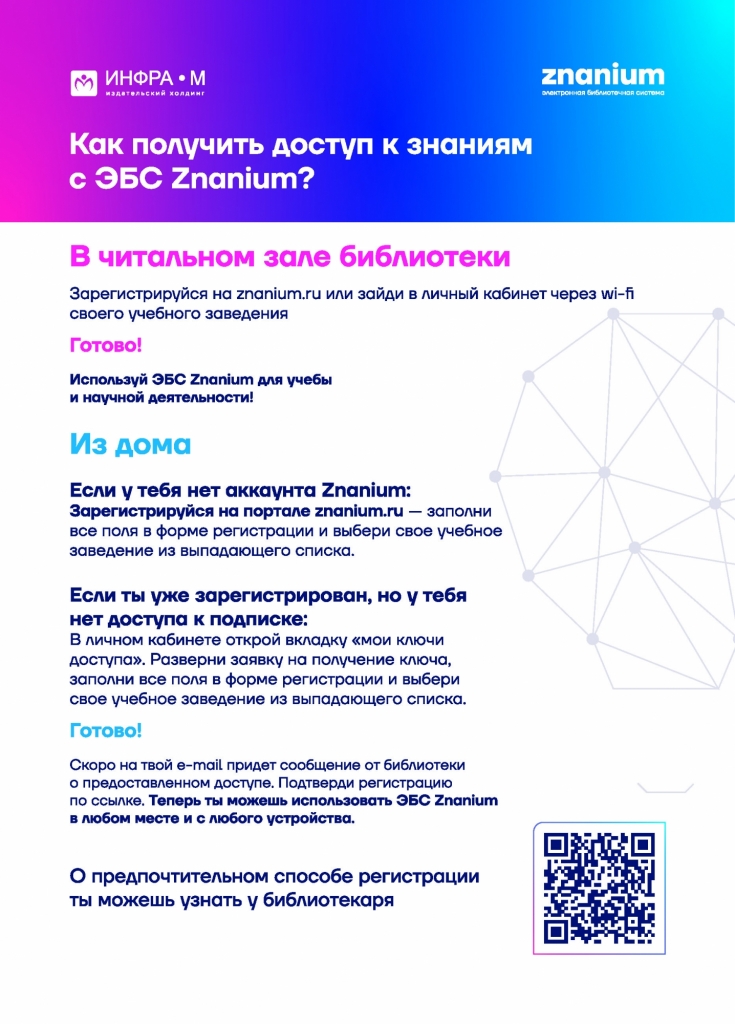 ИНФРА • М
издательский холдинг

znanium
электронная библиотечная система

Как получить доступ к знаниям с ЭБС Znanium?

В читальном зале библиотеки

Зарегистрируйся на znanium.ru или зайди в личный кабинет через wi-fi своего учебного заведения

Готово!

Используй ЭБС Znanium для учебы и научной деятельности!

Из дома

Если у тебя нет аккаунта Znanium:
Зарегистрируйся на портале znanium.ru — заполни все поля в форме регистрации и выбери свое учебное заведение из выпадающего списка.

Если ты уже зарегистрирован, но у тебя нет доступа к подписке:
В личном кабинете открой вкладку «мои ключи доступа». Разверни заявку на получение ключа, заполни все поля в форме регистрации и выбери свое учебное заведение из выпадающего списка.

Готово!

Скоро на твой e-mail придет сообщение от библиотеки о предоставленном доступе. Подтверди регистрацию по ссылке. Теперь ты можешь использовать ЭБС Znanium в любом месте и с любого устройства.

О предпочтительном способе регистрации ты можешь узнать у библиотекаря